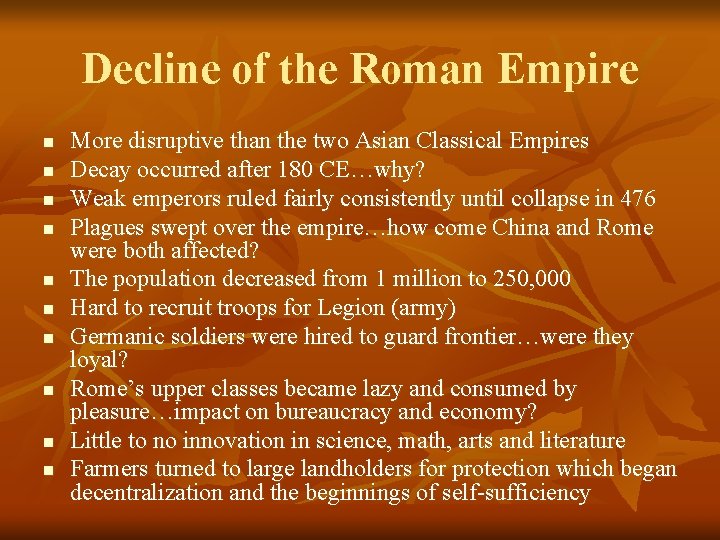 Decline of the Roman Empire

• More disruptive than the two Asian Classical Empires
• Decay occurred after 180 CE…why?
• Weak emperors ruled fairly consistently until collapse in 476
• Plagues swept over the empire…how come China and Rome were both affected?
• The population decreased from 1 million to 250,000
• Hard to recruit troops for Legion (army)
• Germanic soldiers were hired to guard frontier…were they loyal?
• Rome's upper classes became lazy and consumed by pleasure…impact on bureaucracy and economy?
• Little to no innovation in science, math, arts and literature
• Farmers turned to large landholders for protection which began decentralization and the beginnings of self-sufficiency